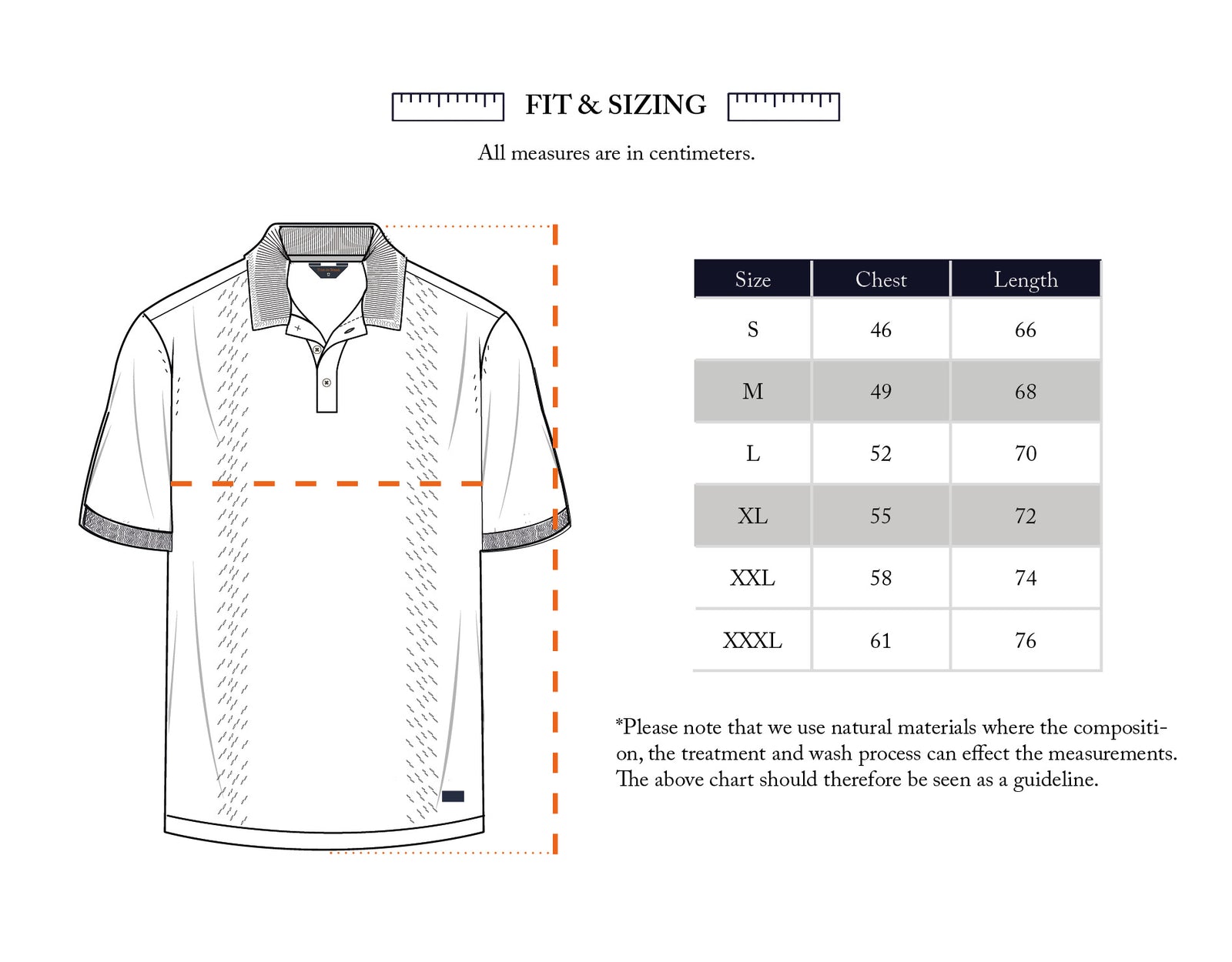 FIT & SIZING

All measures are in centimeters.

| Size | Chest | Length |
|---|---|---|
| S | 46 | 66 |
| M | 49 | 68 |
| L | 52 | 70 |
| XL | 55 | 72 |
| XXL | 58 | 74 |
| XXXL | 61 | 76 |

*Please note that we use natural materials where the composition, the treatment and wash process can effect the measurements. The above chart should therefore be seen as a guideline.